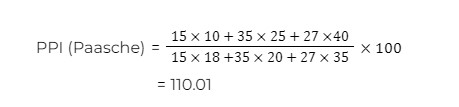 PPI (Paasche) = $\frac{15 \times 10 + 35 \times 25 + 27 \times 40}{15 \times 18 + 35 \times 20 + 27 \times 35} \times 100$

= 110.01